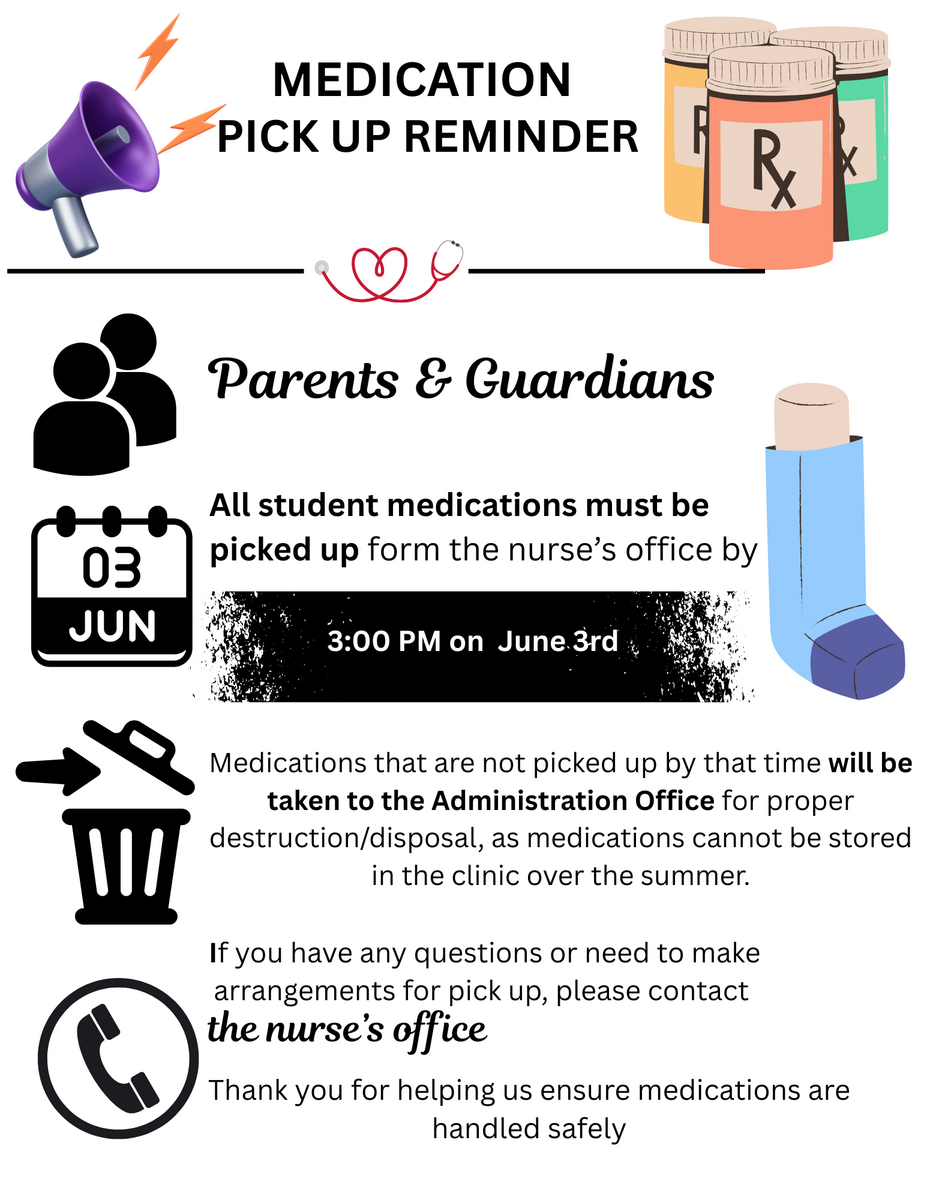 MEDICATION
PICK UP REMINDER

Rx Rx Rx

Parents & Guardians

03
JUN

All student medications must be picked up form the nurse's office by

3:00 PM on June 3rd

Medications that are not picked up by that time will be taken to the Administration Office for proper destruction/disposal, as medications cannot be stored in the clinic over the summer.

If you have any questions or need to make arrangements for pick up, please contact the nurse's office

Thank you for helping us ensure medications are handled safely